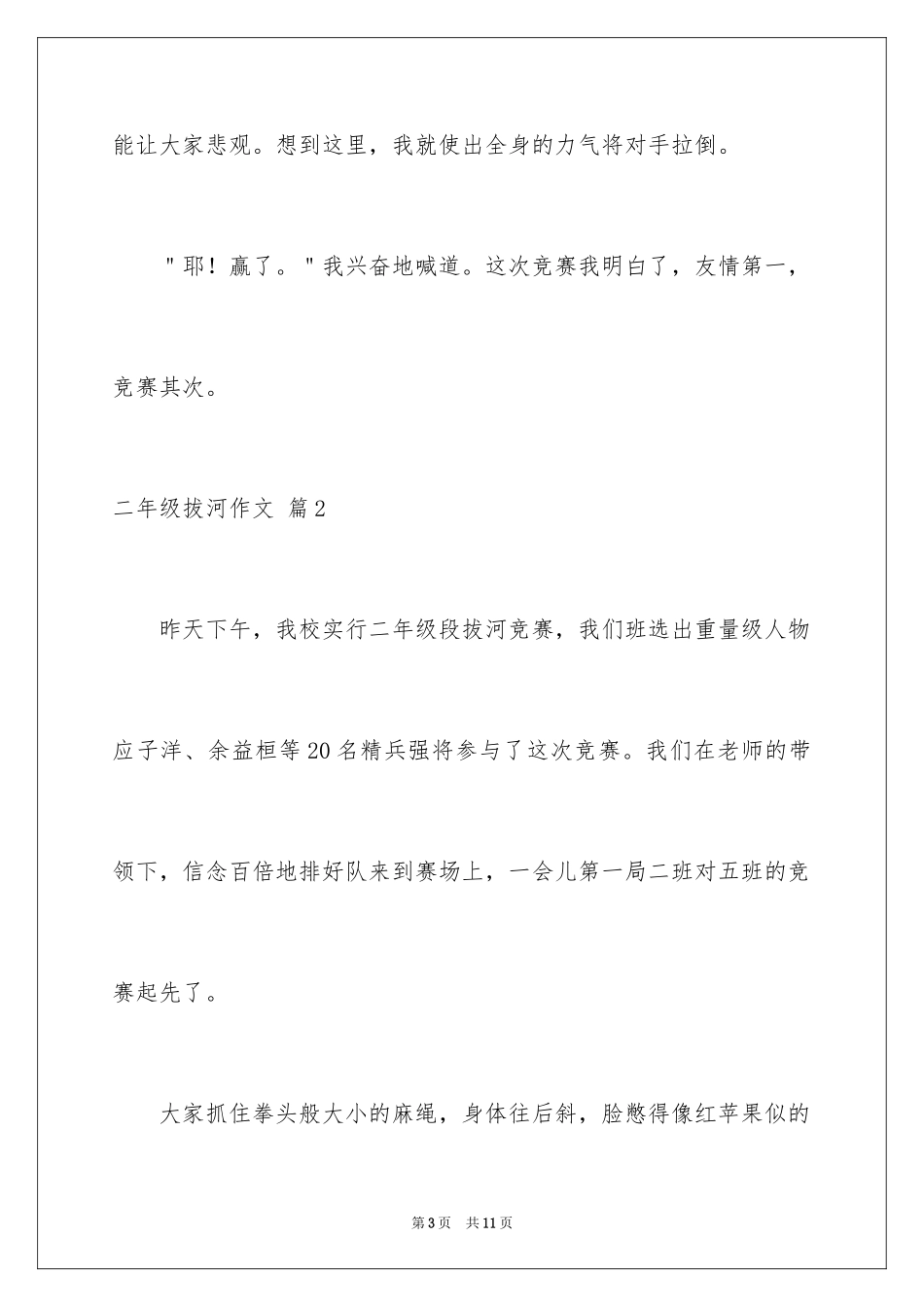 能让大家悲观。想到这里，我就使出全身的力气将对手拉倒。

"耶！赢了。"我兴奋地喊道。这次竞赛我明白了，友情第一，竞赛其次。

二年级拔河作文 篇2

昨天下午，我校实行二年级段拔河竞赛，我们班选出重量级人物应子洋、余益桓等20名精兵强将参与了这次竞赛。我们在老师的带领下，信念百倍地排好队来到赛场上，一会儿第一局二班对五班的竞赛起先了。

大家抓住拳头般大小的麻绳，身体往后斜，脸憋得像红苹果似的

第3页 共11页